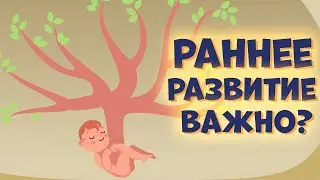 РАННЕЕ
РАЗВИТИЕ
ВАЖНО?